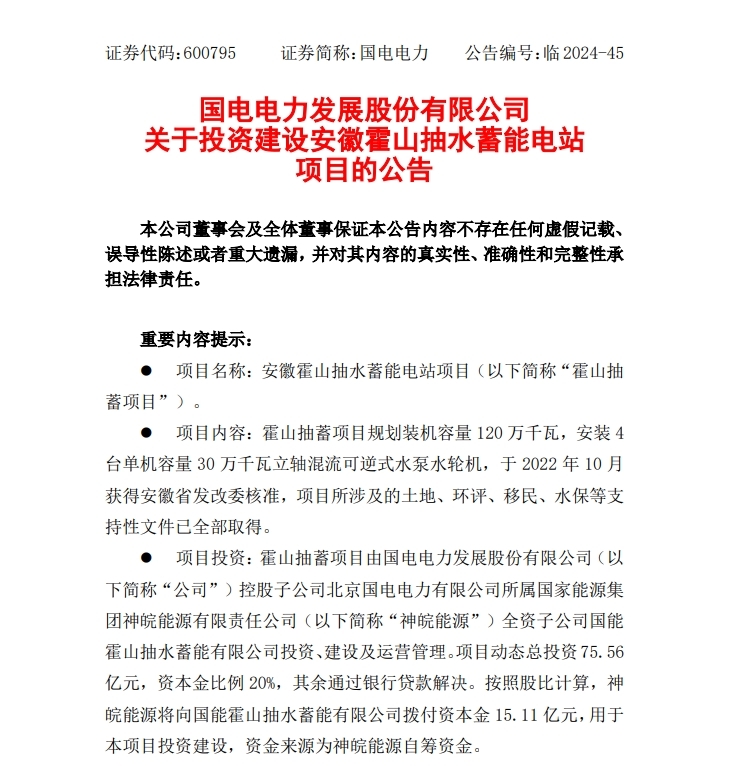 证券代码:600795　　证券简称:国电电力　　公告编号:临 2024-45

国电电力发展股份有限公司
关于投资建设安徽霍山抽水蓄能电站
项目的公告

本公司董事会及全体董事保证本公告内容不存在任何虚假记载、误导性陈述或者重大遗漏，并对其内容的真实性、准确性和完整性承担法律责任。

重要内容提示:

● 项目名称:安徽霍山抽水蓄能电站项目（以下简称“霍山抽蓄项目”）。

● 项目内容:霍山抽蓄项目规划装机容量 120 万千瓦，安装 4 台单机容量 30 万千瓦立轴混流可逆式水泵水轮机，于 2022 年 10 月获得安徽省发改委核准，项目所涉及的土地、环评、移民、水保等支持性文件已全部取得。

● 项目投资:霍山抽蓄项目由国电电力发展股份有限公司（以下简称“公司”）控股子公司北京国电电力有限公司所属国家能源集团神皖能源有限责任公司（以下简称“神皖能源”）全资子公司国能霍山抽水蓄能有限公司投资、建设及运营管理。项目动态总投资 75.56 亿元，资本金比例 20%，其余通过银行贷款解决。按照股比计算，神皖能源将向国能霍山抽水蓄能有限公司拨付资本金 15.11 亿元，用于本项目投资建设，资金来源为神皖能源自筹资金。